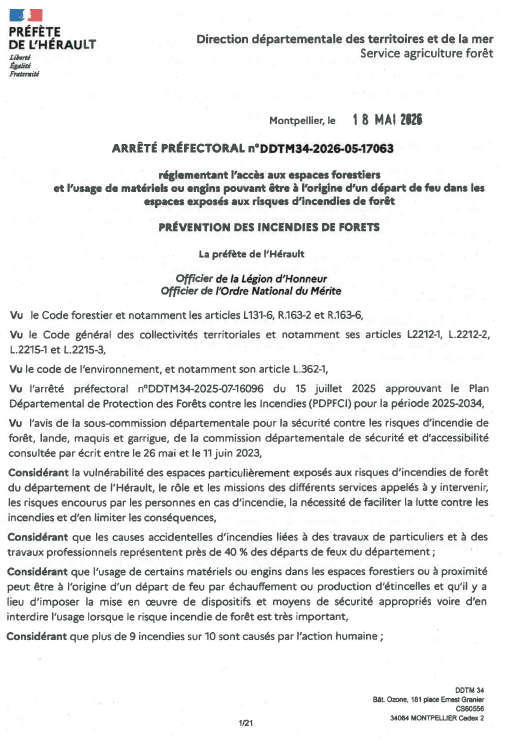 PRÉFÈTE
DE L'HÉRAULT
Liberté
Égalité
Fraternité

Direction départementale des territoires et de la mer
Service agriculture forêt

Montpellier, le 18 MAI 2026

ARRÊTÉ PRÉFECTORAL n°DDTM34-2026-05-17063

réglementant l'accès aux espaces forestiers
et l'usage de matériels ou engins pouvant être à l'origine d'un départ de feu dans les espaces exposés aux risques d'incendies de forêt

PRÉVENTION DES INCENDIES DE FORETS

La préfète de l'Hérault

Officier de la Légion d'Honneur
Officier de l'Ordre National du Mérite

Vu le Code forestier et notamment les articles L131-6, R.163-2 et R.163-6,

Vu le Code général des collectivités territoriales et notamment ses articles L2212-1, L.2212-2, L.2215-1 et L.2215-3,

Vu le code de l'environnement, et notamment son article L.362-1,

Vu l'arrêté préfectoral n°DDTM34-2025-07-16096 du 15 juillet 2025 approuvant le Plan Départemental de Protection des Forêts contre les Incendies (PDPFCI) pour la période 2025-2034,

Vu l'avis de la sous-commission départementale pour la sécurité contre les risques d'incendie de forêt, lande, maquis et garrigue, de la commission départementale de sécurité et d'accessibilité consultée par écrit entre le 26 mai et le 11 juin 2023,

Considérant la vulnérabilité des espaces particulièrement exposés aux risques d'incendies de forêt du département de l'Hérault, le rôle et les missions des différents services appelés à y intervenir, les risques encourus par les personnes en cas d'incendie, la nécessité de faciliter la lutte contre les incendies et d'en limiter les conséquences,

Considérant que les causes accidentelles d'incendies liées à des travaux de particuliers et à des travaux professionnels représentent près de 40 % des départs de feux du département ;

Considérant que l'usage de certains matériels ou engins dans les espaces forestiers ou à proximité peut être à l'origine d'un départ de feu par échauffement ou production d'étincelles et qu'il y a lieu d'imposer la mise en œuvre de dispositifs et moyens de sécurité appropriés voire d'en interdire l'usage lorsque le risque incendie de forêt est très important,

Considérant que plus de 9 incendies sur 10 sont causés par l'action humaine ;

DDTM 34
Bât. Ozone, 181 place Ernest Granier
CS60556
34064 MONTPELLIER Cedex 2

1/21